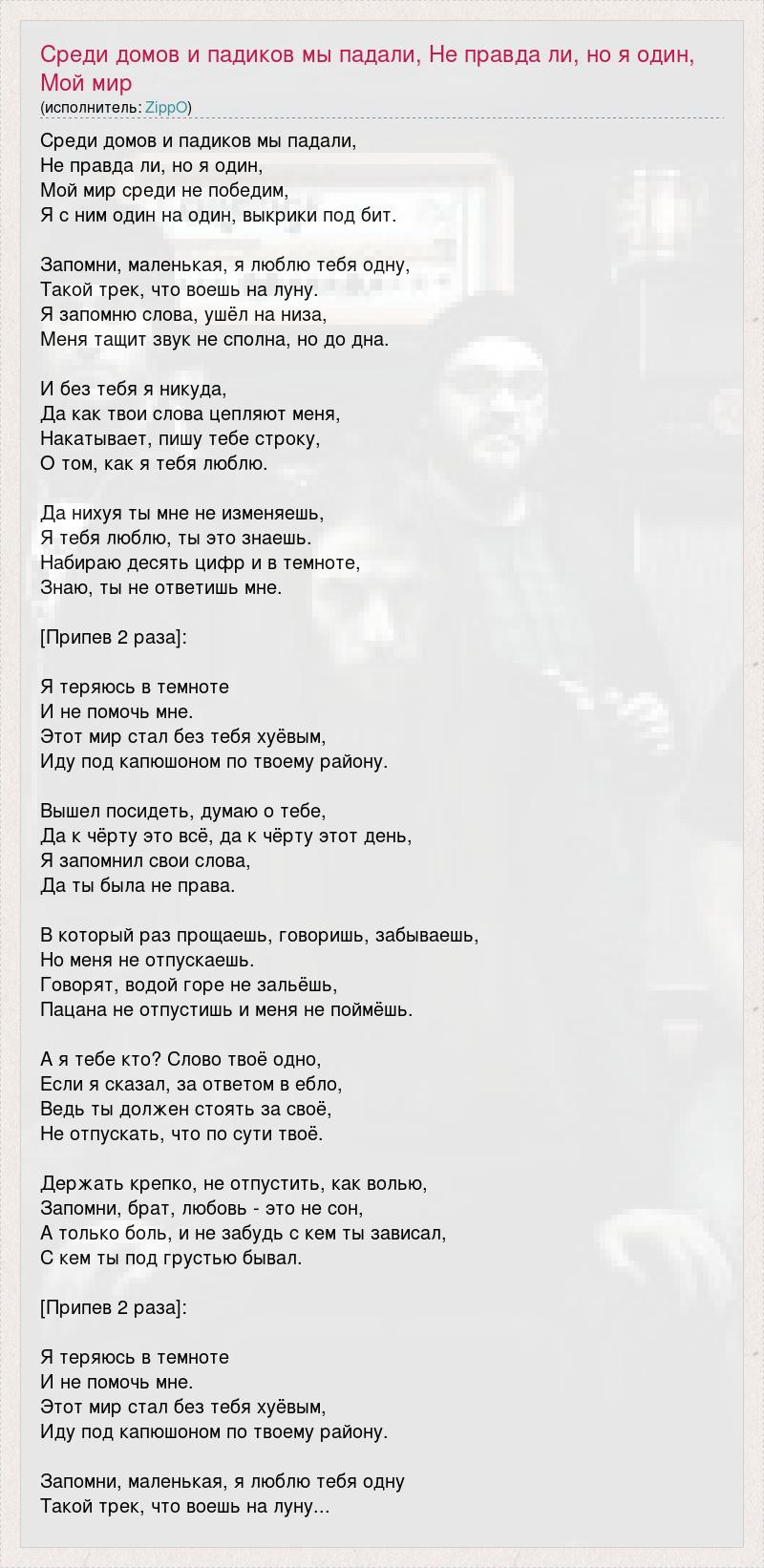 Среди домов и падиков мы падали, Не правда ли, но я один, Мой мир
(исполнитель: ZippO)

Среди домов и падиков мы падали,
Не правда ли, но я один,
Мой мир среди не победим,
Я с ним один на один, выкрики под бит.

Запомни, маленькая, я люблю тебя одну,
Такой трек, что воешь на луну.
Я запомню слова, ушёл на низа,
Меня тащит звук не сполна, но до дна.

И без тебя я никуда,
Да как твои слова цепляют меня,
Накатывает, пишу тебе строку,
О том, как я тебя люблю.

Да нихуя ты мне не изменяешь,
Я тебя люблю, ты это знаешь.
Набираю десять цифр и в темноте,
Знаю, ты не ответишь мне.

[Припев 2 раза]:

Я теряюсь в темноте
И не помочь мне.
Этот мир стал без тебя хуёвым,
Иду под капюшоном по твоему району.

Вышел посидеть, думаю о тебе,
Да к чёрту это всё, да к чёрту этот день,
Я запомнил свои слова,
Да ты была не права.

В который раз прощаешь, говоришь, забываешь,
Но меня не отпускаешь.
Говорят, водой горе не зальёшь,
Пацана не отпустишь и меня не поймёшь.

А я тебе кто? Слово твоё одно,
Если я сказал, за ответом в ебло,
Ведь ты должен стоять за своё,
Не отпускать, что по сути твоё.

Держать крепко, не отпустить, как волью,
Запомни, брат, любовь - это не сон,
А только боль, и не забудь с кем ты зависал,
С кем ты под грустью бывал.

[Припев 2 раза]:

Я теряюсь в темноте
И не помочь мне.
Этот мир стал без тебя хуёвым,
Иду под капюшоном по твоему району.

Запомни, маленькая, я люблю тебя одну
Такой трек, что воешь на луну...